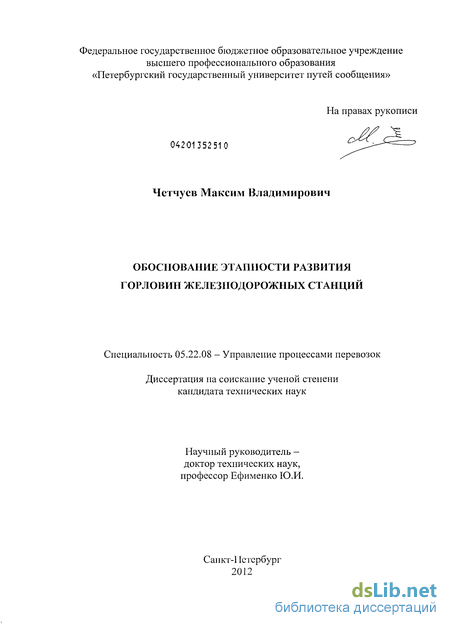 Федеральное государственное бюджетное образовательное учреждение высшего профессионального образования «Петербургский государственный университет путей сообщения»

На правах рукописи

04201352510

Четчуев Максим Владимирович

ОБОСНОВАНИЕ ЭТАПНОСТИ РАЗВИТИЯ ГОРЛОВИН ЖЕЛЕЗНОДОРОЖНЫХ СТАНЦИЙ

Специальность 05.22.08 – Управление процессами перевозок

Диссертация на соискание ученой степени кандидата технических наук

Научный руководитель – доктор технических наук, профессор Ефименко Ю.И.

Санкт-Петербург
2012

dsLib.net
библиотека диссертаций